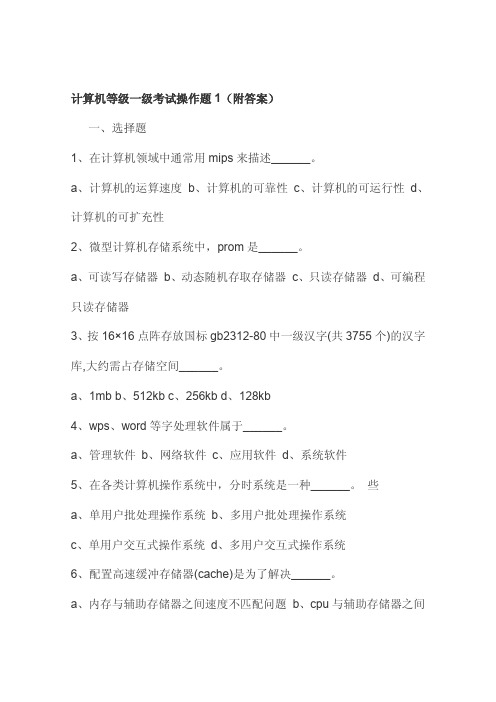 计算机等级一级考试操作题 1（附答案）

一、选择题

1、在计算机领域中通常用 mips 来描述______。

a、计算机的运算速度 b、计算机的可靠性 c、计算机的可运行性 d、计算机的可扩充性

2、微型计算机存储系统中，prom 是______。

a、可读写存储器 b、动态随机存取存储器 c、只读存储器 d、可编程只读存储器

3、按 16×16 点阵存放国标 gb2312-80 中一级汉字(共 3755 个)的汉字库,大约需占存储空间______。

a、1mb b、512kb c、256kb d、128kb

4、wps、word 等字处理软件属于______。

a、管理软件 b、网络软件 c、应用软件 d、系统软件

5、在各类计算机操作系统中，分时系统是一种______。 些

a、单用户批处理操作系统 b、多用户批处理操作系统

c、单用户交互式操作系统 d、多用户交互式操作系统

6、配置高速缓冲存储器(cache)是为了解决______。

a、内存与辅助存储器之间速度不匹配问题 b、cpu 与辅助存储器之间